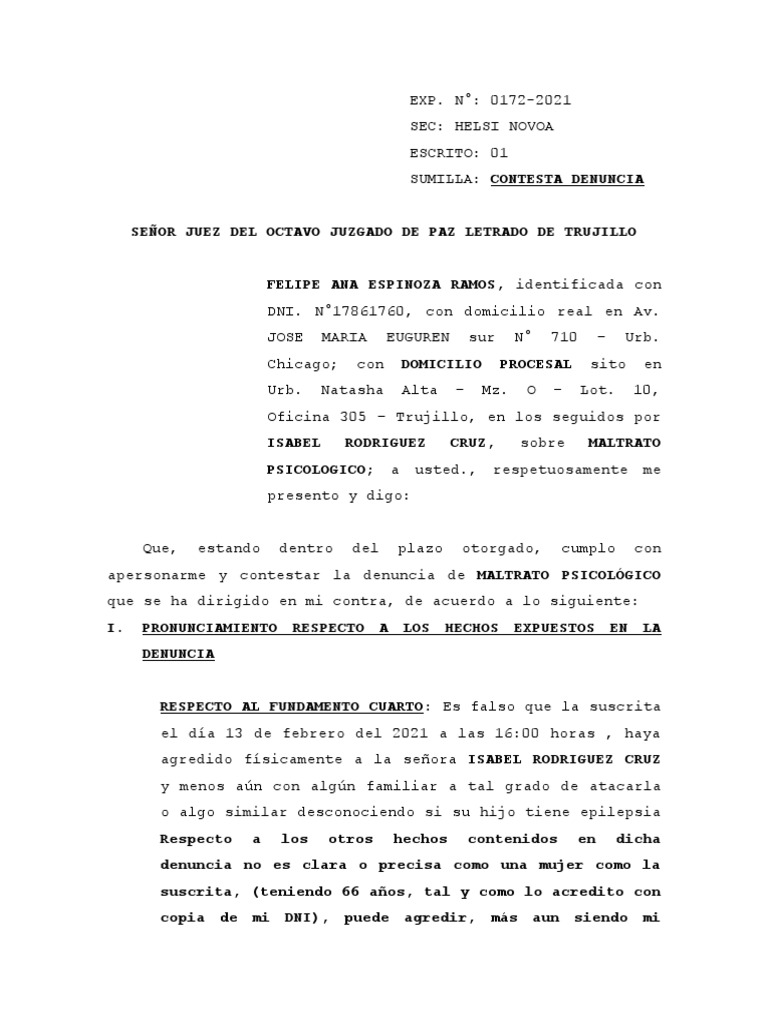 EXP. N°: 0172-2021
SEC: HELSI NOVOA
ESCRITO: 01
SUMILLA: CONTESTA DENUNCIA

SEÑOR JUEZ DEL OCTAVO JUZGADO DE PAZ LETRADO DE TRUJILLO

FELIPE ANA ESPINOZA RAMOS, identificada con DNI. N°17861760, con domicilio real en Av. JOSE MARIA EUGUREN sur N° 710 – Urb. Chicago; con DOMICILIO PROCESAL sito en Urb. Natasha Alta – Mz. O – Lot. 10, Oficina 305 – Trujillo, en los seguidos por ISABEL RODRIGUEZ CRUZ, sobre MALTRATO PSICOLOGICO; a usted., respetuosamente me presento y digo:

Que, estando dentro del plazo otorgado, cumplo con apersonarme y contestar la denuncia de MALTRATO PSICOLÓGICO que se ha dirigido en mi contra, de acuerdo a lo siguiente:

I. PRONUNCIAMIENTO RESPECTO A LOS HECHOS EXPUESTOS EN LA DENUNCIA

RESPECTO AL FUNDAMENTO CUARTO: Es falso que la suscrita el día 13 de febrero del 2021 a las 16:00 horas , haya agredido físicamente a la señora ISABEL RODRIGUEZ CRUZ y menos aún con algún familiar a tal grado de atacarla o algo similar desconociendo si su hijo tiene epilepsia Respecto a los otros hechos contenidos en dicha denuncia no es clara o precisa como una mujer como la suscrita, (teniendo 66 años, tal y como lo acredito con copia de mi DNI), puede agredir, más aun siendo mi